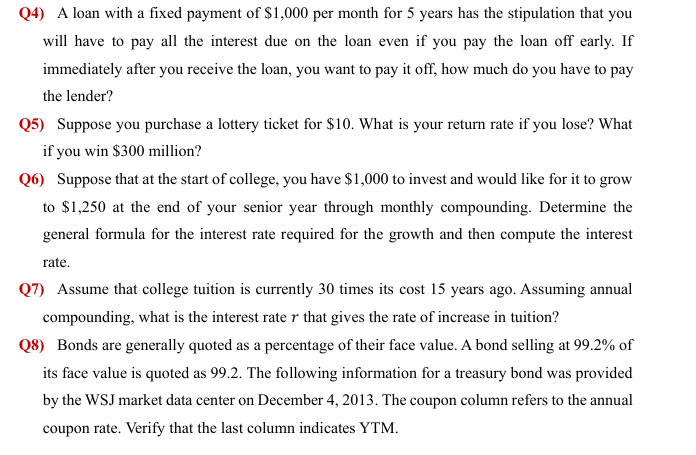 Q4) A loan with a fixed payment of \$1,000 per month for 5 years has the stipulation that you will have to pay all the interest due on the loan even if you pay the loan off early. If immediately after you receive the loan, you want to pay it off, how much do you have to pay the lender?

Q5) Suppose you purchase a lottery ticket for \$10. What is your return rate if you lose? What if you win \$300 million?

Q6) Suppose that at the start of college, you have \$1,000 to invest and would like for it to grow to \$1,250 at the end of your senior year through monthly compounding. Determine the general formula for the interest rate required for the growth and then compute the interest rate.

Q7) Assume that college tuition is currently 30 times its cost 15 years ago. Assuming annual compounding, what is the interest rate $r$ that gives the rate of increase in tuition?

Q8) Bonds are generally quoted as a percentage of their face value. A bond selling at 99.2% of its face value is quoted as 99.2. The following information for a treasury bond was provided by the WSJ market data center on December 4, 2013. The coupon column refers to the annual coupon rate. Verify that the last column indicates YTM.